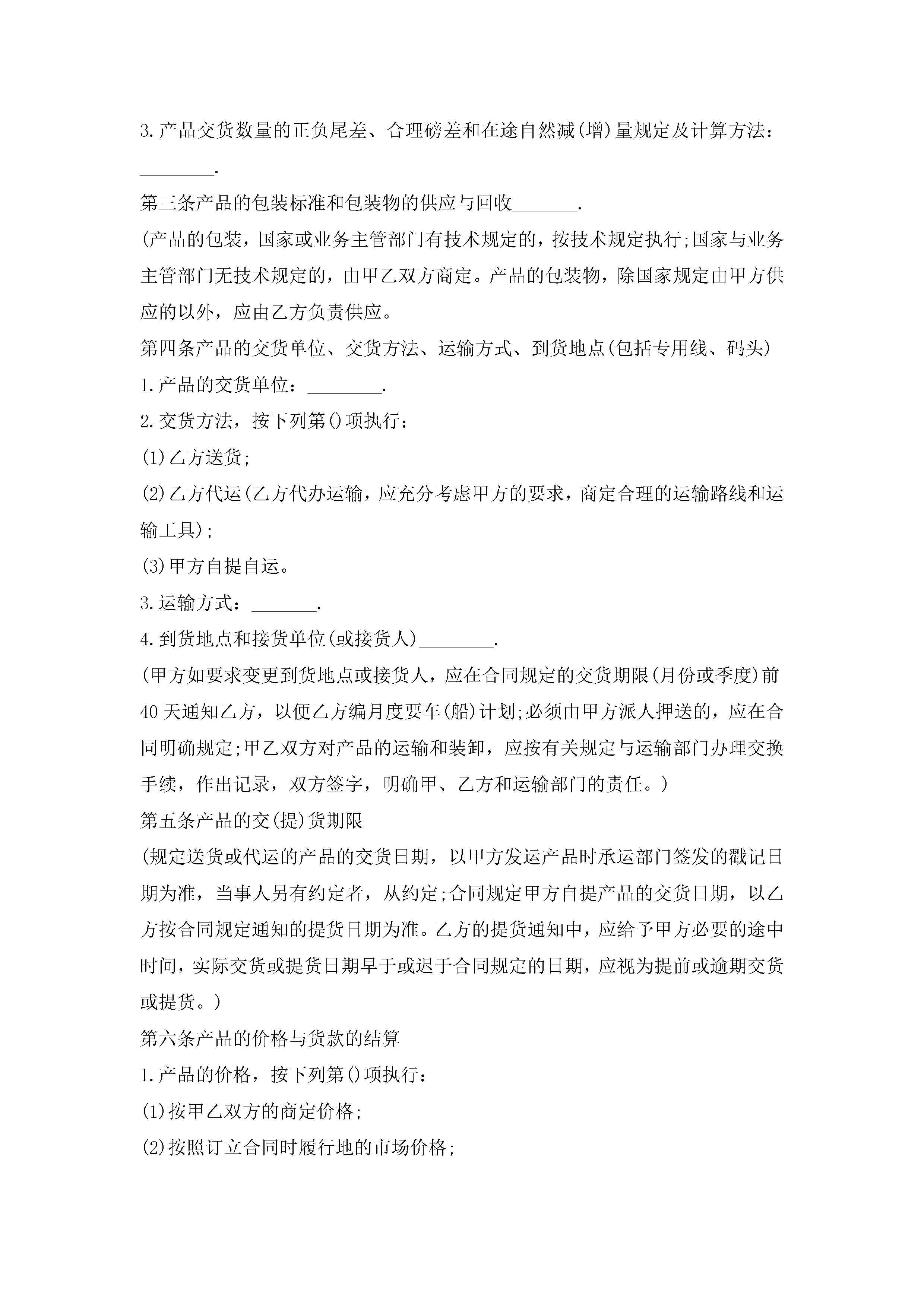 3.产品交货数量的正负尾差、合理磅差和在途自然减(增)量规定及计算方法：________.

第三条产品的包装标准和包装物的供应与回收_______.

(产品的包装，国家或业务主管部门有技术规定的，按技术规定执行;国家与业务主管部门无技术规定的，由甲乙双方商定。产品的包装物，除国家规定由甲方供应的以外，应由乙方负责供应。

第四条产品的交货单位、交货方法、运输方式、到货地点(包括专用线、码头)

1.产品的交货单位：________.

2.交货方法，按下列第()项执行：

(1)乙方送货;

(2)乙方代运(乙方代办运输，应充分考虑甲方的要求，商定合理的运输路线和运输工具);

(3)甲方自提自运。

3.运输方式：_______.

4.到货地点和接货单位(或接货人)________.

(甲方如要求变更到货地点或接货人，应在合同规定的交货期限(月份或季度)前40天通知乙方，以便乙方编月度要车(船)计划;必须由甲方派人押送的，应在合同明确规定;甲乙双方对产品的运输和装卸，应按有关规定与运输部门办理交换手续，作出记录，双方签字，明确甲、乙方和运输部门的责任。)

第五条产品的交(提)货期限

(规定送货或代运的产品的交货日期，以甲方发运产品时承运部门签发的戳记日期为准，当事人另有约定者，从约定;合同规定甲方自提产品的交货日期，以乙方按合同规定通知的提货日期为准。乙方的提货通知中，应给予甲方必要的途中时间，实际交货或提货日期早于或迟于合同规定的日期，应视为提前或逾期交货或提货。)

第六条产品的价格与货款的结算

1.产品的价格，按下列第()项执行：

(1)按甲乙双方的商定价格;

(2)按照订立合同时履行地的市场价格;